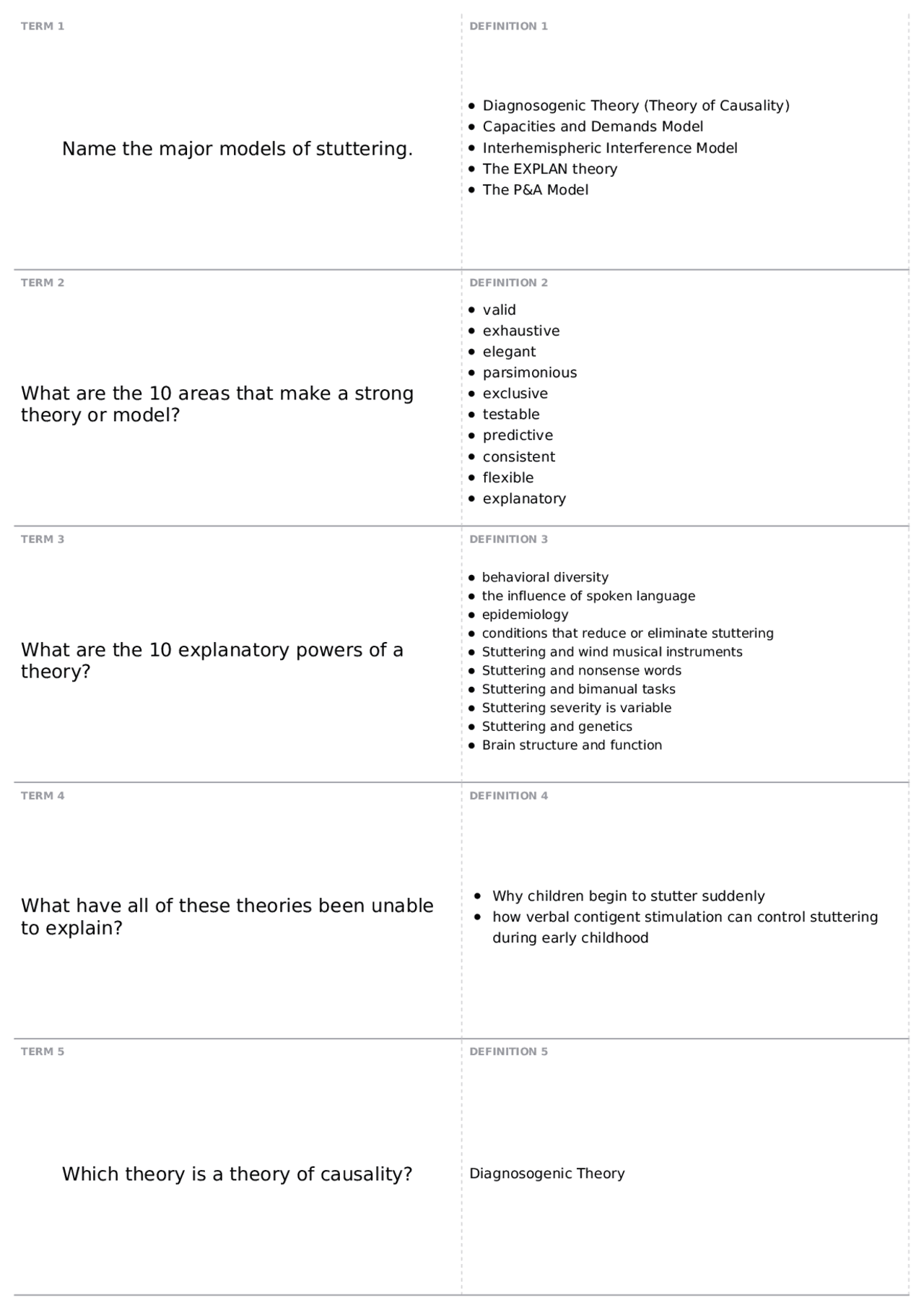 TERM 1

Name the major models of stuttering.

DEFINITION 1

- Diagnosogenic Theory (Theory of Causality)
- Capacities and Demands Model
- Interhemispheric Interference Model
- The EXPLAN theory
- The P&A Model

TERM 2

What are the 10 areas that make a strong theory or model?

DEFINITION 2

- valid
- exhaustive
- elegant
- parsimonious
- exclusive
- testable
- predictive
- consistent
- flexible
- explanatory

TERM 3

What are the 10 explanatory powers of a theory?

DEFINITION 3

- behavioral diversity
- the influence of spoken language
- epidemiology
- conditions that reduce or eliminate stuttering
- Stuttering and wind musical instruments
- Stuttering and nonsense words
- Stuttering and bimanual tasks
- Stuttering severity is variable
- Stuttering and genetics
- Brain structure and function

TERM 4

What have all of these theories been unable to explain?

DEFINITION 4

- Why children begin to stutter suddenly
- how verbal contigent stimulation can control stuttering during early childhood

TERM 5

Which theory is a theory of causality?

DEFINITION 5

Diagnosogenic Theory